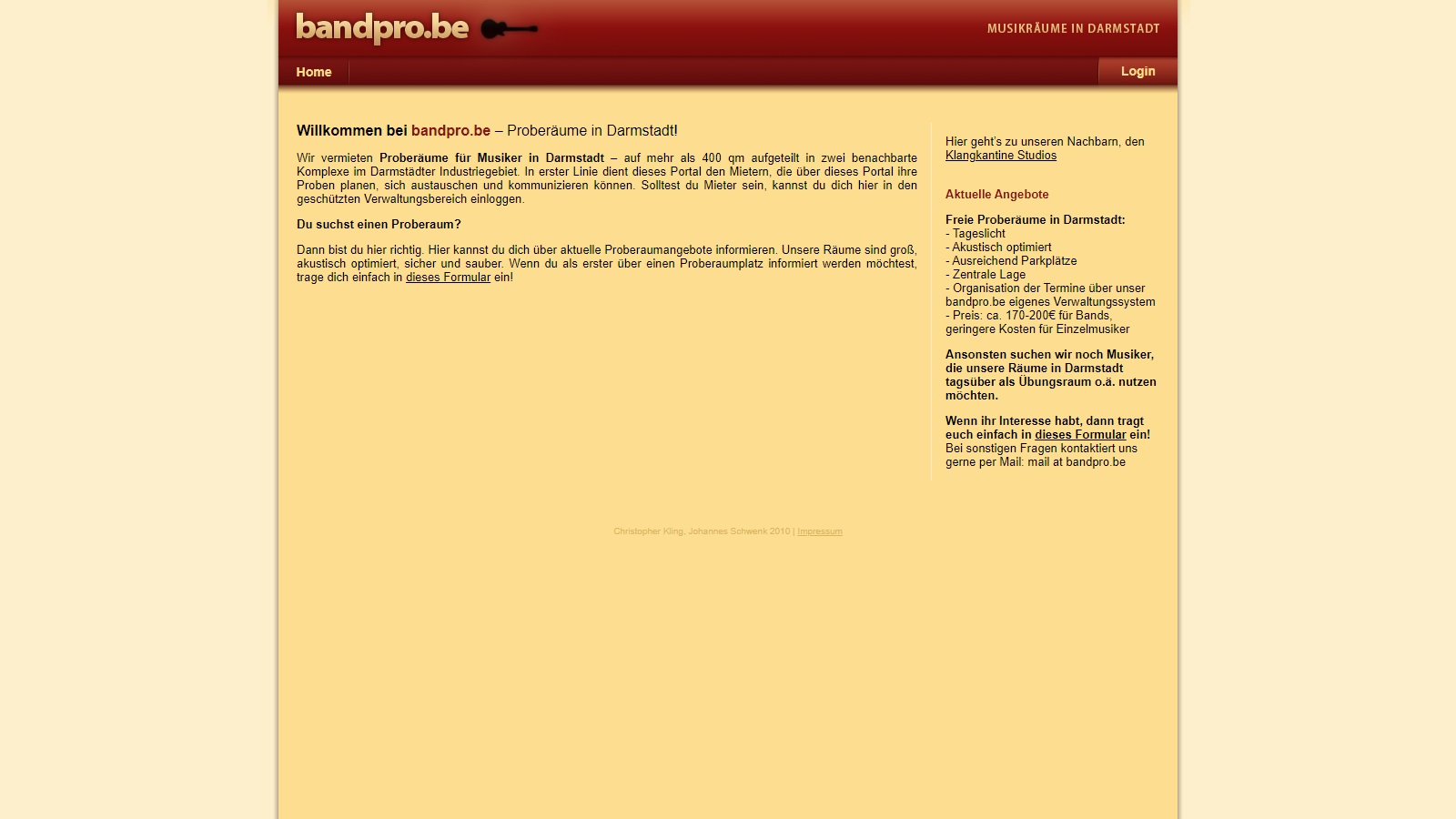 bandpro.be

MUSIKRÄUME IN DARMSTADT

Home

Login

Willkommen bei bandpro.be – Proberäume in Darmstadt!

Wir vermieten Proberäume für Musiker in Darmstadt – auf mehr als 400 qm aufgeteilt in zwei benachbarte Komplexe im Darmstädter Industriegebiet. In erster Linie dient dieses Portal den Mietern, die über dieses Portal ihre Proben planen, sich austauschen und kommunizieren können. Solltest du Mieter sein, kannst du dich hier in den geschützten Verwaltungsbereich einloggen.

Du suchst einen Proberaum?

Dann bist du hier richtig. Hier kannst du dich über aktuelle Proberaumangebote informieren. Unsere Räume sind groß, akustisch optimiert, sicher und sauber. Wenn du als erster über einen Proberaumplatz informiert werden möchtest, trage dich einfach in dieses Formular ein!

Hier geht's zu unseren Nachbarn, den Klangkantine Studios

Aktuelle Angebote

Freie Proberäume in Darmstadt:
- Tageslicht
- Akustisch optimiert
- Ausreichend Parkplätze
- Zentrale Lage
- Organisation der Termine über unser bandpro.be eigenes Verwaltungssystem
- Preis: ca. 170-200€ für Bands, geringere Kosten für Einzelmusiker

Ansonsten suchen wir noch Musiker, die unsere Räume in Darmstadt tagsüber als Übungsraum o.ä. nutzen möchten.

Wenn ihr Interesse habt, dann tragt euch einfach in dieses Formular ein!
Bei sonstigen Fragen kontaktiert uns gerne per Mail: mail at bandpro.be

Christopher Kling, Johannes Schwenk 2010 | Impressum